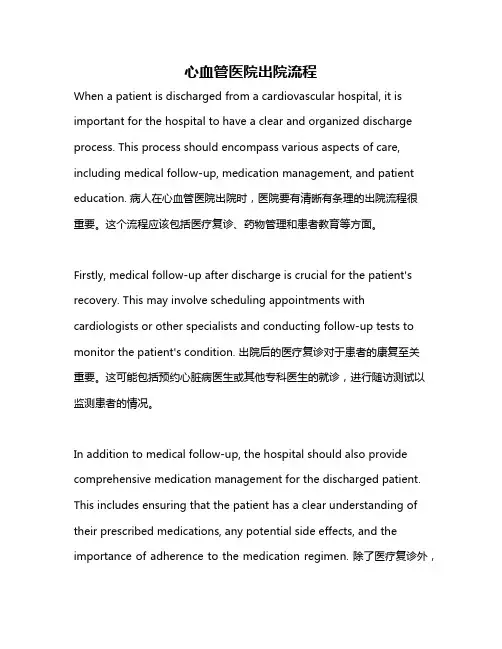 心血管医院出院流程

When a patient is discharged from a cardiovascular hospital, it is important for the hospital to have a clear and organized discharge process. This process should encompass various aspects of care, including medical follow-up, medication management, and patient education. 病人在心血管医院出院时，医院要有清晰有条理的出院流程很重要。这个流程应该包括医疗复诊、药物管理和患者教育等方面。

Firstly, medical follow-up after discharge is crucial for the patient's recovery. This may involve scheduling appointments with cardiologists or other specialists and conducting follow-up tests to monitor the patient's condition. 出院后的医疗复诊对于患者的康复至关重要。这可能包括预约心脏病医生或其他专科医生的就诊，进行随访测试以监测患者的情况。

In addition to medical follow-up, the hospital should also provide comprehensive medication management for the discharged patient. This includes ensuring that the patient has a clear understanding of their prescribed medications, any potential side effects, and the importance of adherence to the medication regimen. 除了医疗复诊外，